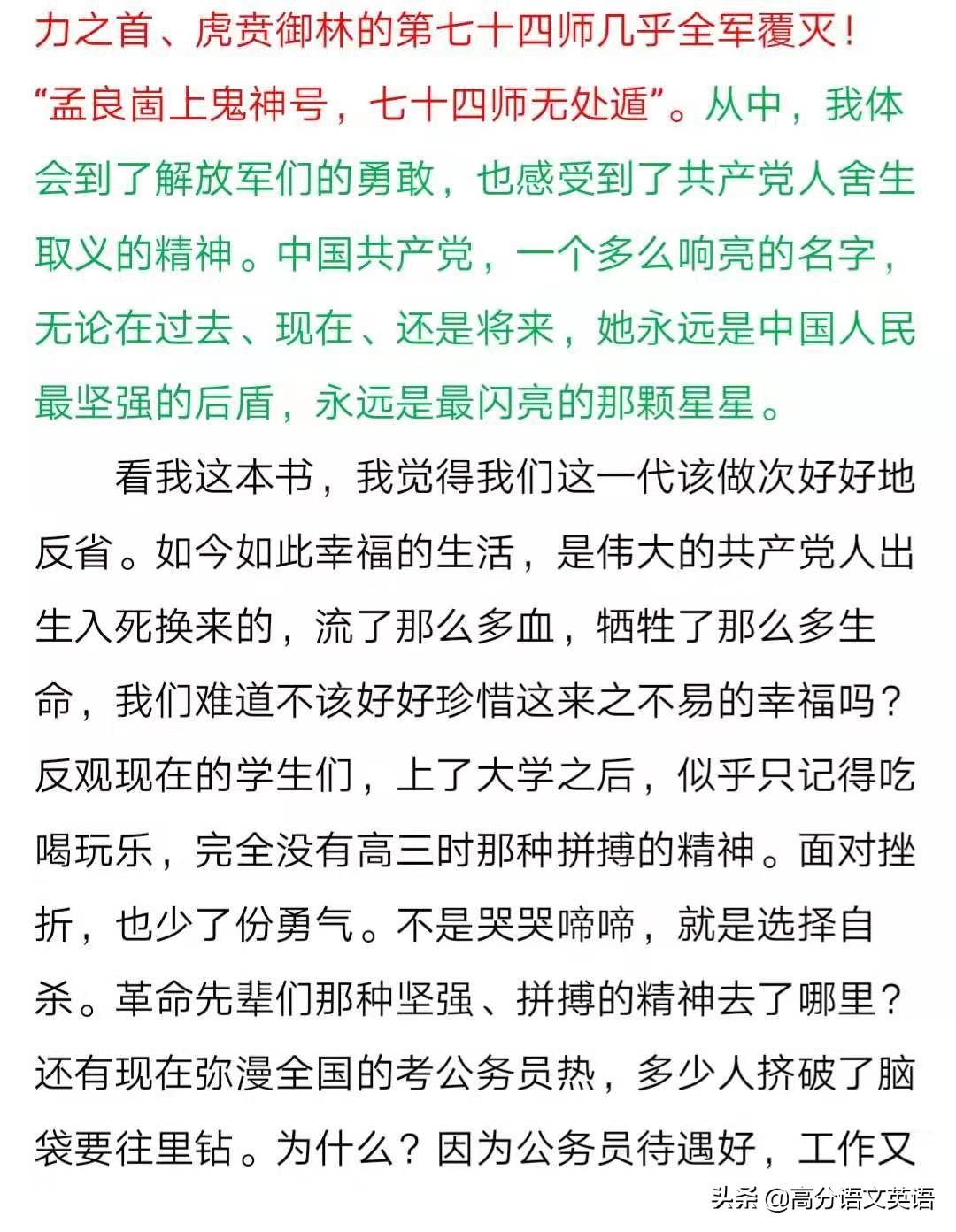 力之首、虎贲御林的第七十四师几乎全军覆灭！“孟良崮上鬼神号，七十四师无处遁”。从中，我体会到了解放军们的勇敢，也感受到了共产党人舍生取义的精神。中国共产党，一个多么响亮的名字，无论在过去、现在、还是将来，她永远是中国人民最坚强的后盾，永远是最闪亮的那颗星星。

看我这本书，我觉得我们这一代该做次好好地反省。如今如此幸福的生活，是伟大的共产党人出生入死换来的，流了那么多血，牺牲了那么多生命，我们难道不该好好珍惜这来之不易的幸福吗？反观现在的学生们，上了大学之后，似乎只记得吃喝玩乐，完全没有高三时那种拼搏的精神。面对挫折，也少了份勇气。不是哭哭啼啼，就是选择自杀。革命先辈们那种坚强、拼搏的精神去了哪里？还有现在弥漫全国的考公务员热，多少人挤破了脑袋要往里钻。为什么？因为公务员待遇好，工作又

头条 @高分语文英语